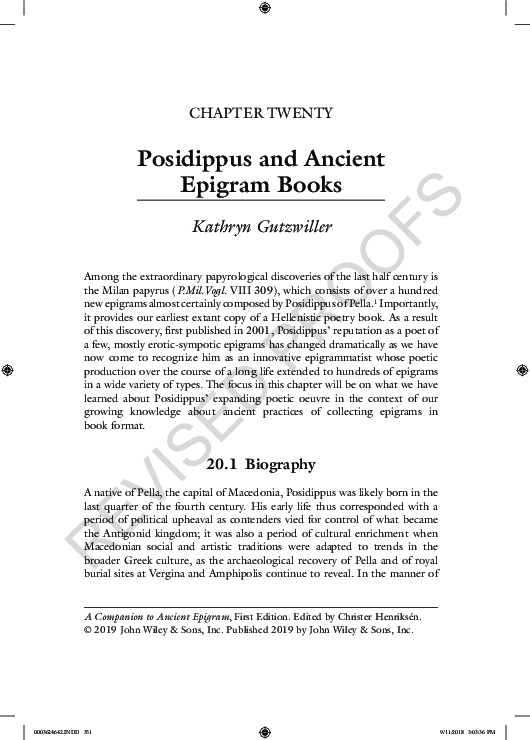 CHAPTER TWENTY

Posidippus and Ancient Epigram Books

Kathryn Gutzwiller

Among the extraordinary papyrological discoveries of the last half century is the Milan papyrus (P.Mil.Vogl. VIII 309), which consists of over a hundred new epigrams almost certainly composed by Posidippus of Pella.$^1$ Importantly, it provides our earliest extant copy of a Hellenistic poetry book. As a result of this discovery, first published in 2001, Posidippus' reputation as a poet of a few, mostly erotic-sympotic epigrams has changed dramatically as we have now come to recognize him as an innovative epigrammatist whose poetic production over the course of a long life extended to hundreds of epigrams in a wide variety of types. The focus in this chapter will be on what we have learned about Posidippus' expanding poetic oeuvre in the context of our growing knowledge about ancient practices of collecting epigrams in book format.

20.1 Biography

A native of Pella, the capital of Macedonia, Posidippus was likely born in the last quarter of the fourth century. His early life thus corresponded with a period of political upheaval as contenders vied for control of what became the Antigonid kingdom; it was also a period of cultural enrichment when Macedonian social and artistic traditions were adapted to trends in the broader Greek culture, as the archaeological recovery of Pella and of royal burial sites at Vergina and Amphipolis continue to reveal. In the manner of

A Companion to Ancient Epigram, First Edition. Edited by Christer Henriksén.
© 2019 John Wiley & Sons, Inc. Published 2019 by John Wiley & Sons, Inc.

REVISED PROOFS

0003624642.INDD 351 9/11/2018 3:03:36 PM